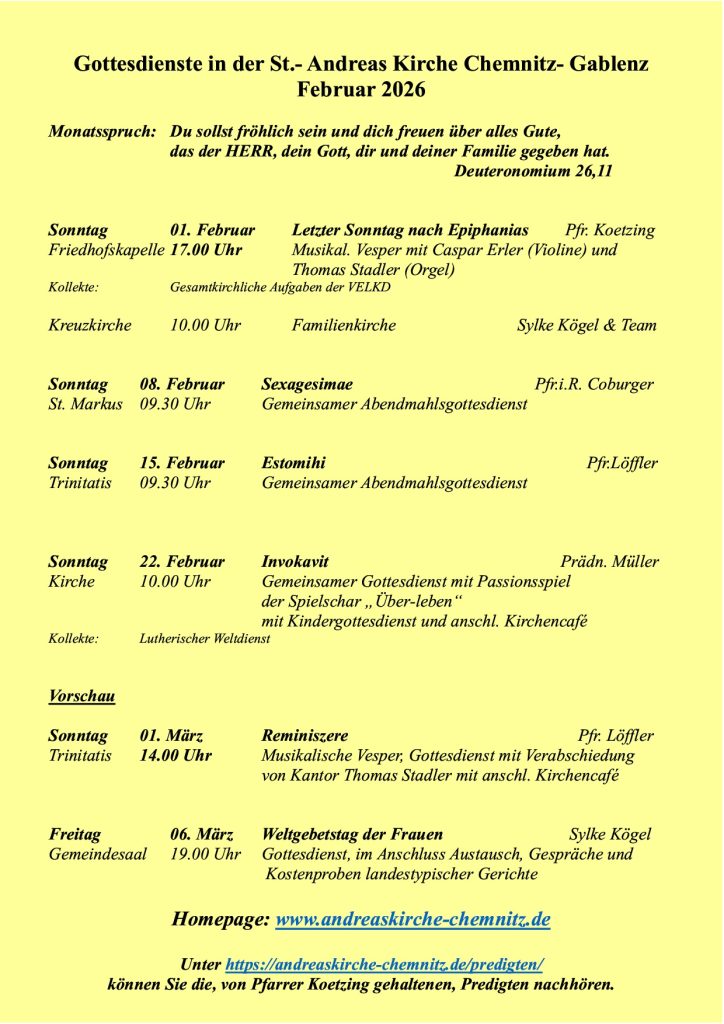 Gottesdienste in der St.- Andreas Kirche Chemnitz- Gablenz
Februar 2026

Monatsspruch: Du sollst fröhlich sein und dich freuen über alles Gute, das der HERR, dein Gott, dir und deiner Familie gegeben hat.
Deuteronomium 26,11

Sonntag 01. Februar Letzter Sonntag nach Epiphanias Pfr. Koetzing
Friedhofskapelle 17.00 Uhr Musikal. Vesper mit Caspar Erler (Violine) und Thomas Stadler (Orgel)
Kollekte: Gesamtkirchliche Aufgaben der VELKD

Kreuzkirche 10.00 Uhr Familienkirche Sylke Kögel & Team

Sonntag 08. Februar Sexagesimae Pfr.i.R. Coburger
St. Markus 09.30 Uhr Gemeinsamer Abendmahlsgottesdienst

Sonntag 15. Februar Estomihi Pfr.Löffler
Trinitatis 09.30 Uhr Gemeinsamer Abendmahlsgottesdienst

Sonntag 22. Februar Invokavit Prädn. Müller
Kirche 10.00 Uhr Gemeinsamer Gottesdienst mit Passionsspiel der Spielschar „Über-leben“ mit Kindergottesdienst und anschl. Kirchencafé
Kollekte: Lutherischer Weltdienst

Vorschau

Sonntag 01. März Reminiszere Pfr. Löffler
Trinitatis 14.00 Uhr Musikalische Vesper, Gottesdienst mit Verabschiedung von Kantor Thomas Stadler mit anschl. Kirchencafé

Freitag 06. März Weltgebetstag der Frauen Sylke Kögel
Gemeindesaal 19.00 Uhr Gottesdienst, im Anschluss Austausch, Gespräche und Kostenproben landestypischer Gerichte

Homepage: www.andreaskirche-chemnitz.de

Unter https://andreaskirche-chemnitz.de/predigten/
können Sie die, von Pfarrer Koetzing gehaltenen, Predigten nachhören.